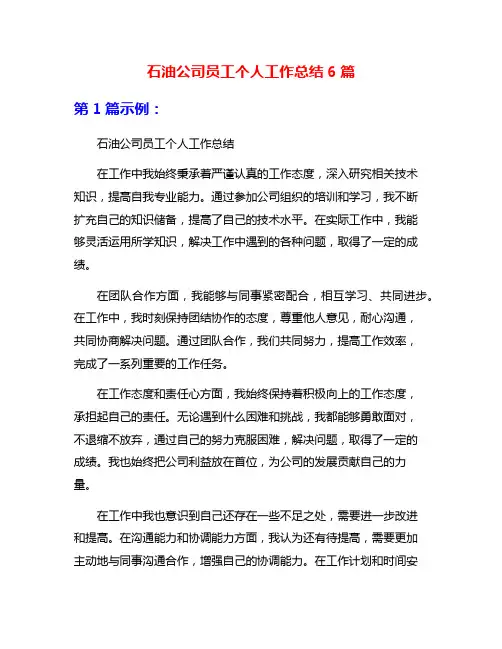 石油公司员工个人工作总结 6 篇

第 1 篇示例：

石油公司员工个人工作总结

在工作中我始终秉承着严谨认真的工作态度，深入研究相关技术知识，提高自我专业能力。通过参加公司组织的培训和学习，我不断扩充自己的知识储备，提高了自己的技术水平。在实际工作中，我能够灵活运用所学知识，解决工作中遇到的各种问题，取得了一定的成绩。

在团队合作方面，我能够与同事紧密配合，相互学习、共同进步。在工作中，我时刻保持团结协作的态度，尊重他人意见，耐心沟通，共同协商解决问题。通过团队合作，我们共同努力，提高工作效率，完成了一系列重要的工作任务。

在工作态度和责任心方面，我始终保持着积极向上的工作态度，承担起自己的责任。无论遇到什么困难和挑战，我都能够勇敢面对，不退缩不放弃，通过自己的努力克服困难，解决问题，取得了一定的成绩。我也始终把公司利益放在首位，为公司的发展贡献自己的力量。

在工作中我也意识到自己还存在一些不足之处，需要进一步改进和提高。在沟通能力和协调能力方面，我认为还有待提高，需要更加主动地与同事沟通合作，增强自己的协调能力。在工作计划和时间安